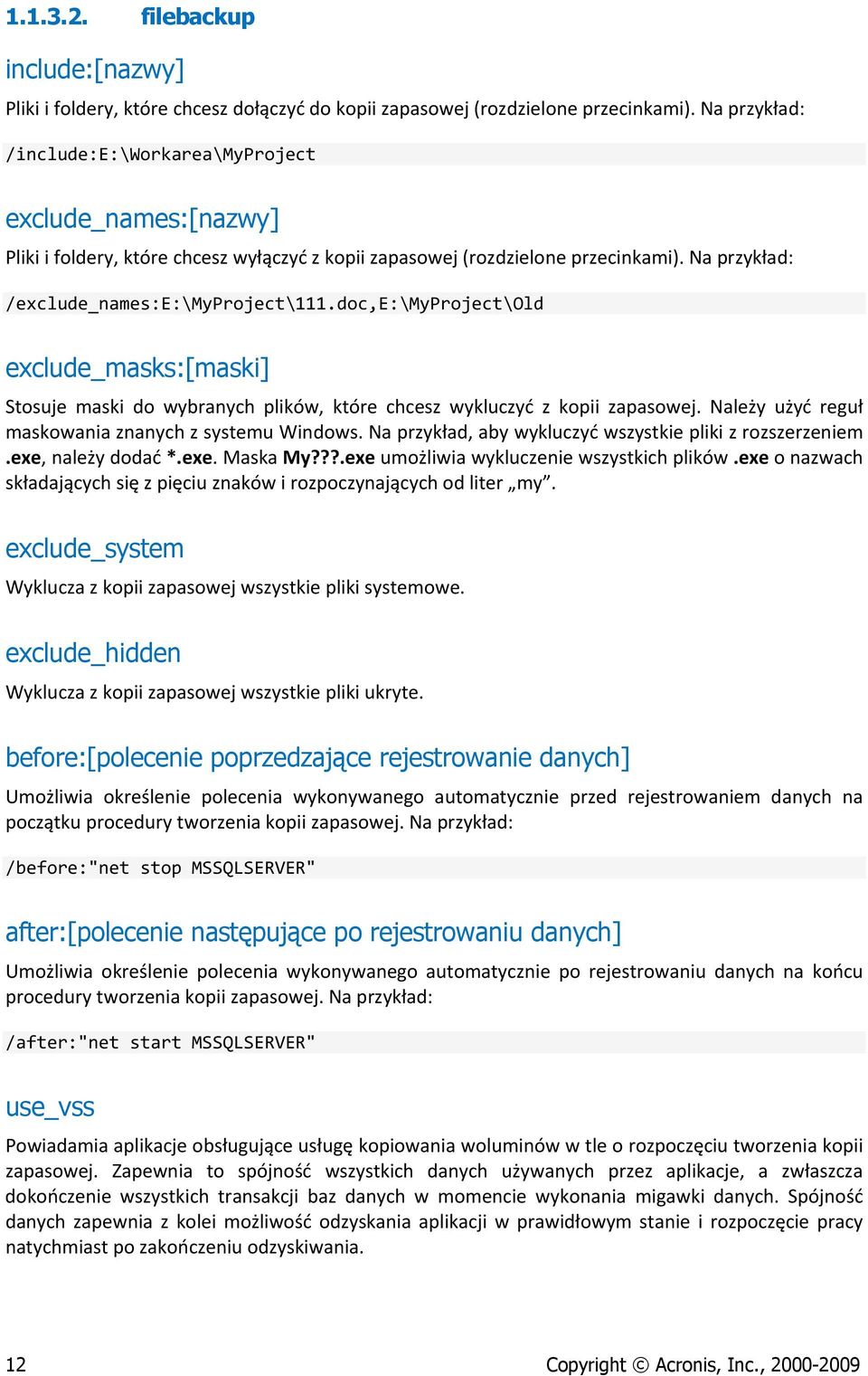 1.1.3.2. filebackup

include:[nazwy]

Pliki i foldery, które chcesz dołączyć do kopii zapasowej (rozdzielone przecinkami). Na przykład:

/include:E:\Workarea\MyProject

exclude_names:[nazwy]

Pliki i foldery, które chcesz wyłączyć z kopii zapasowej (rozdzielone przecinkami). Na przykład:

/exclude_names:E:\MyProject\111.doc,E:\MyProject\Old

exclude_masks:[maski]

Stosuje maski do wybranych plików, które chcesz wykluczyć z kopii zapasowej. Należy użyć reguł maskowania znanych z systemu Windows. Na przykład, aby wykluczyć wszystkie pliki z rozszerzeniem .exe, należy dodać *.exe. Maska My???.exe umożliwia wykluczenie wszystkich plików .exe o nazwach składających się z pięciu znaków i rozpoczynających od liter „my”.

exclude_system

Wyklucza z kopii zapasowej wszystkie pliki systemowe.

exclude_hidden

Wyklucza z kopii zapasowej wszystkie pliki ukryte.

before:[polecenie poprzedzające rejestrowanie danych]

Umożliwia określenie polecenia wykonywanego automatycznie przed rejestrowaniem danych na początku procedury tworzenia kopii zapasowej. Na przykład:

/before:"net stop MSSQLSERVER"

after:[polecenie następujące po rejestrowaniu danych]

Umożliwia określenie polecenia wykonywanego automatycznie po rejestrowaniu danych na końcu procedury tworzenia kopii zapasowej. Na przykład:

/after:"net start MSSQLSERVER"

use_vss

Powiadamia aplikacje obsługujące usługę kopiowania woluminów w tle o rozpoczęciu tworzenia kopii zapasowej. Zapewnia to spójność wszystkich danych używanych przez aplikacje, a zwłaszcza dokończenie wszystkich transakcji baz danych w momencie wykonania migawki danych. Spójność danych zapewnia z kolei możliwość odzyskania aplikacji w prawidłowym stanie i rozpoczęcie pracy natychmiast po zakończeniu odzyskiwania.

12

Copyright © Acronis, Inc., 2000-2009